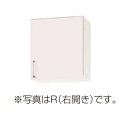 ※写真はR(右開き)です。